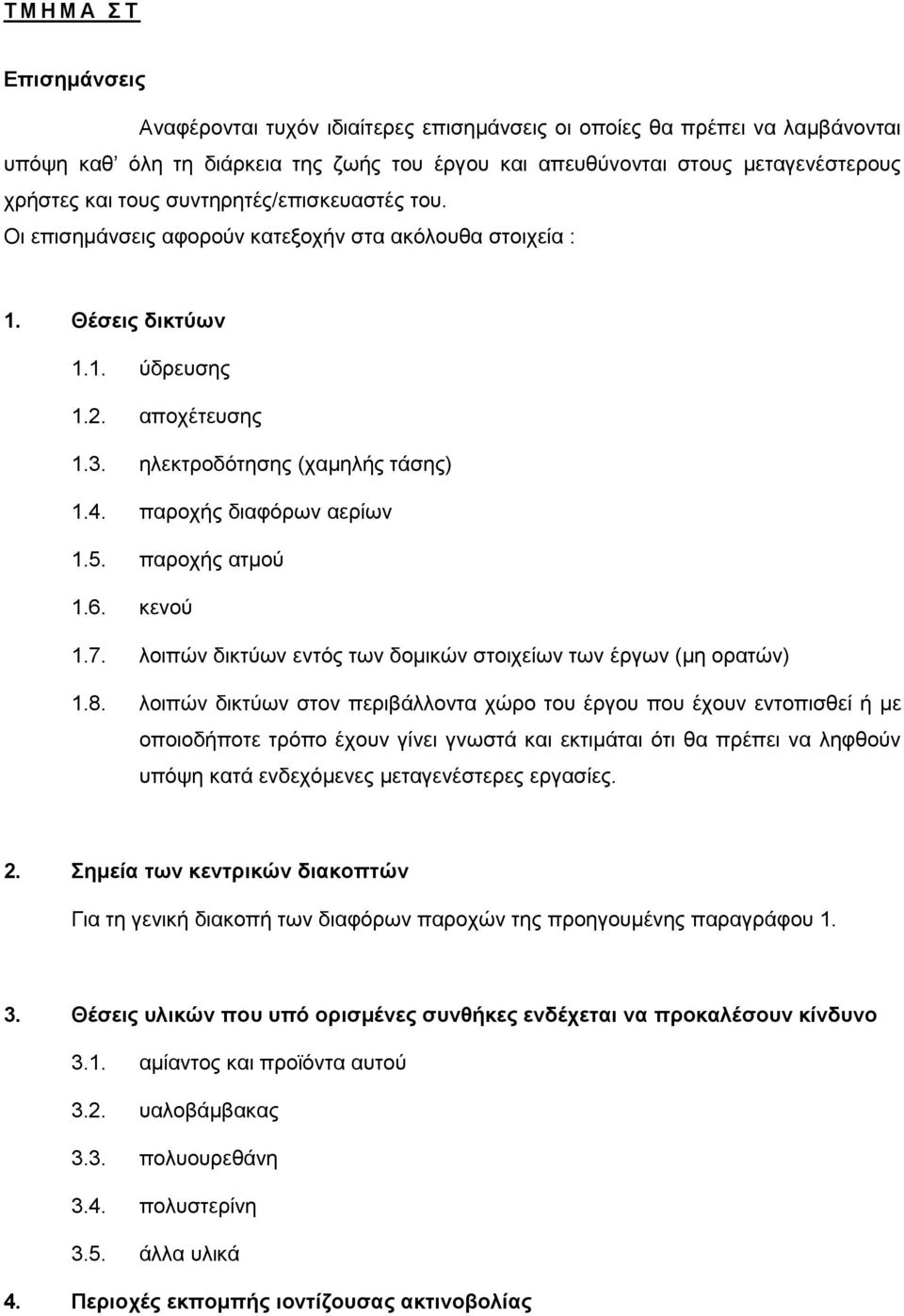 Τ Μ Η Μ Α   Σ Τ

Επισημάνσεις

Αναφέρονται τυχόν ιδιαίτερες επισημάνσεις οι οποίες θα πρέπει να λαμβάνονται υπόψη καθ' όλη τη διάρκεια της ζωής του έργου και απευθύνονται στους μεταγενέστερους χρήστες και τους συντηρητές/επισκευαστές του.

Οι επισημάνσεις αφορούν κατεξοχήν στα ακόλουθα στοιχεία :

1. Θέσεις δικτύων

1.1. ύδρευσης

1.2. αποχέτευσης

1.3. ηλεκτροδότησης (χαμηλής τάσης)

1.4. παροχής διαφόρων αερίων

1.5. παροχής ατμού

1.6. κενού

1.7. λοιπών δικτύων εντός των δομικών στοιχείων των έργων (μη ορατών)

1.8. λοιπών δικτύων στον περιβάλλοντα χώρο του έργου που έχουν εντοπισθεί ή με οποιοδήποτε τρόπο έχουν γίνει γνωστά και εκτιμάται ότι θα πρέπει να ληφθούν υπόψη κατά ενδεχόμενες μεταγενέστερες εργασίες.

2. Σημεία των κεντρικών διακοπτών

Για τη γενική διακοπή των διαφόρων παροχών της προηγουμένης παραγράφου 1.

3. Θέσεις υλικών που υπό ορισμένες συνθήκες ενδέχεται να προκαλέσουν κίνδυνο

3.1. αμίαντος και προϊόντα αυτού

3.2. υαλοβάμβακας

3.3. πολυουρεθάνη

3.4. πολυστερίνη

3.5. άλλα υλικά

4. Περιοχές εκπομπής ιοντίζουσας ακτινοβολίας